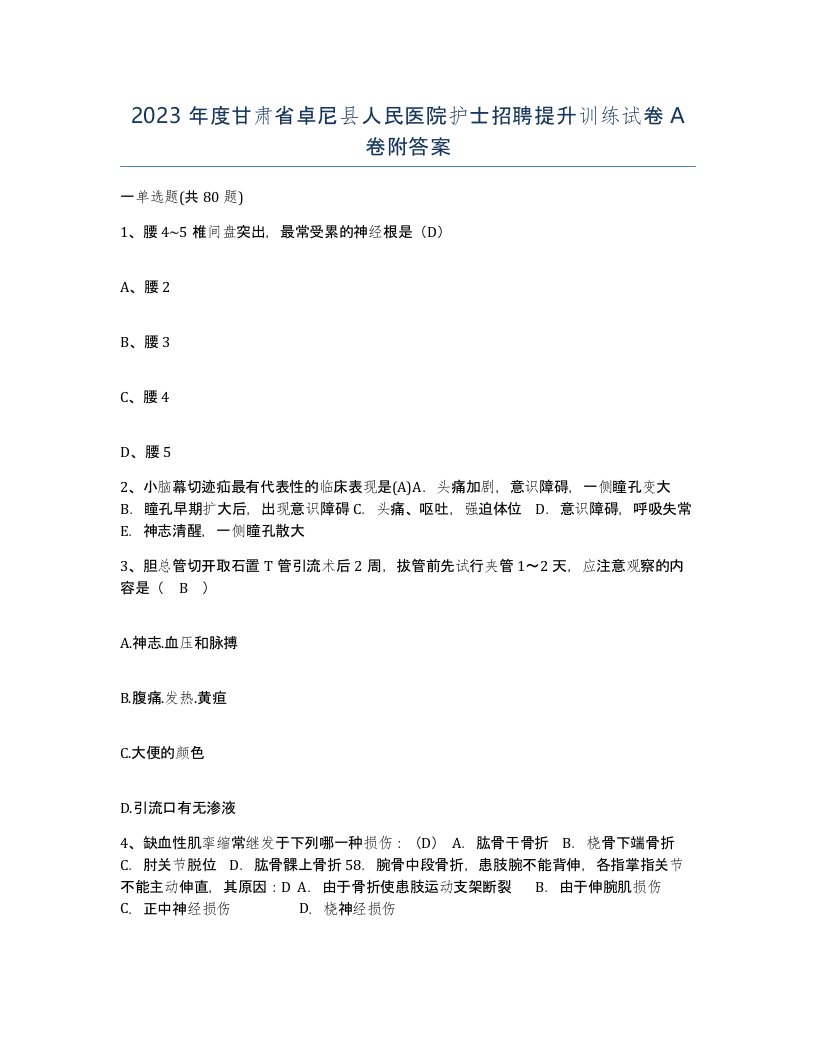 2023 年度甘肃省卓尼县人民医院护士招聘提升训练试卷 A 卷附答案

一单选题(共 80 题)

1、腰 4~5 椎间盘突出，最常受累的神经根是（D）

A、腰 2

B、腰 3

C、腰 4

D、腰 5

2、小脑幕切迹疝最有代表性的临床表现是(A)A. 头痛加剧，意识障碍，一侧瞳孔变大 B. 瞳孔早期扩大后，出现意识障碍 C. 头痛、呕吐，强迫体位 D. 意识障碍，呼吸失常 E. 神志清醒，一侧瞳孔散大

3、胆总管切开取石置 T 管引流术后 2 周，拔管前先试行夹管 1～2 天，应注意观察的内容是（ B ）

A.神志.血压和脉搏

B.腹痛.发热.黄疸

C.大便的颜色

D.引流口有无渗液

4、缺血性肌挛缩常继发于下列哪一种损伤：（D） A. 肱骨干骨折 B. 桡骨下端骨折 C. 肘关节脱位 D. 肱骨髁上骨折 58. 腕骨中段骨折，患肢腕不能背伸，各指掌指关节不能主动伸直，其原因：D A. 由于骨折使患肢运动支架断裂 B. 由于伸腕肌损伤 C. 正中神经损伤 D. 桡神经损伤